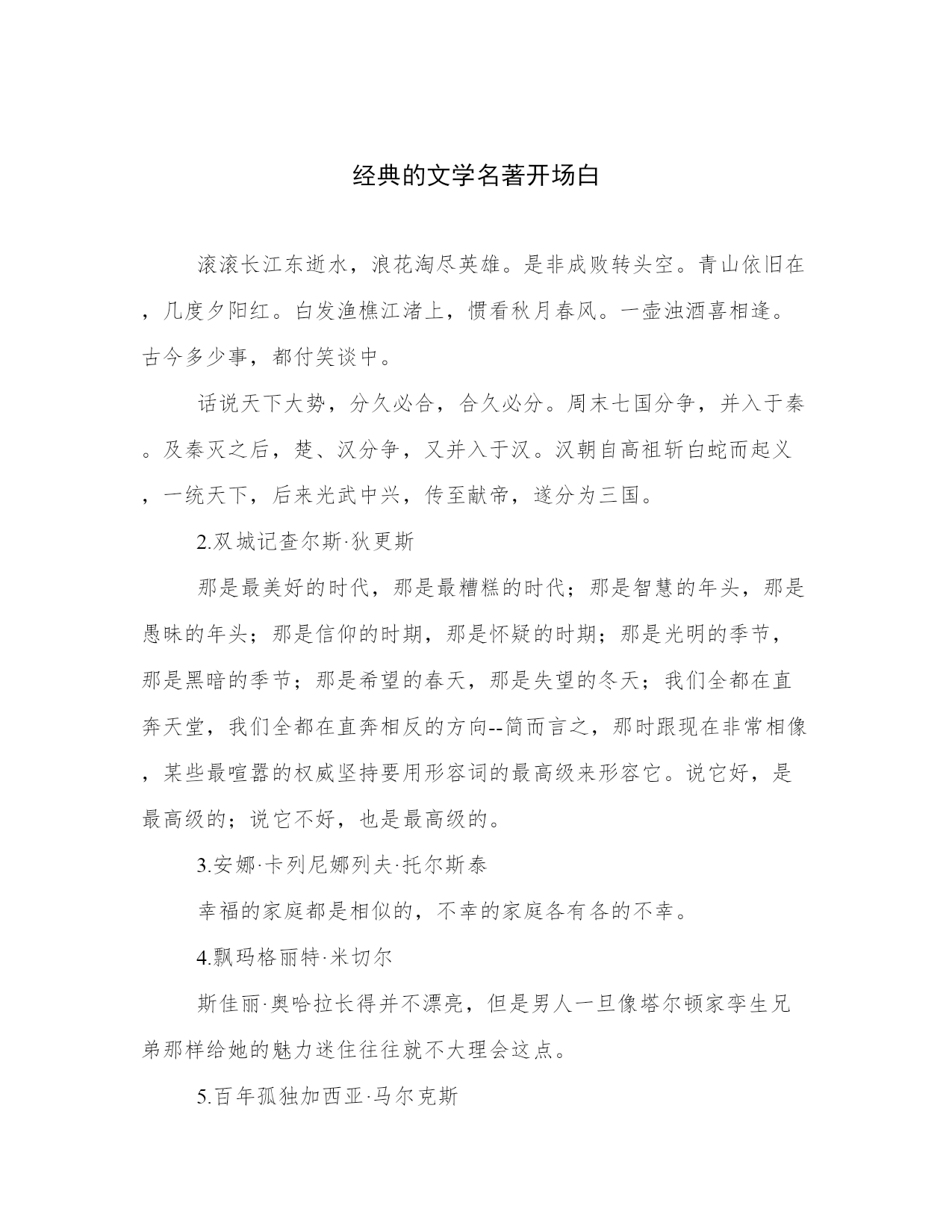 经典的文学名著开场白

滚滚长江东逝水，浪花淘尽英雄。是非成败转头空。青山依旧在，几度夕阳红。白发渔樵江渚上，惯看秋月春风。一壶浊酒喜相逢。古今多少事，都付笑谈中。

话说天下大势，分久必合，合久必分。周末七国分争，并入于秦。及秦灭之后，楚、汉分争，又并入于汉。汉朝自高祖斩白蛇而起义，一统天下，后来光武中兴，传至献帝，遂分为三国。

2.双城记查尔斯·狄更斯

那是最美好的时代，那是最糟糕的时代；那是智慧的年头，那是愚昧的年头；那是信仰的时期，那是怀疑的时期；那是光明的季节，那是黑暗的季节；那是希望的春天，那是失望的冬天；我们全都在直奔天堂，我们全都在直奔相反的方向--简而言之，那时跟现在非常相像，某些最喧嚣的权威坚持要用形容词的最高级来形容它。说它好，是最高级的；说它不好，也是最高级的。

3.安娜·卡列尼娜列夫·托尔斯泰

幸福的家庭都是相似的，不幸的家庭各有各的不幸。

4.飘玛格丽特·米切尔

斯佳丽·奥哈拉长得并不漂亮，但是男人一旦像塔尔顿家孪生兄弟那样给她的魅力迷住往往就不大理会这点。

5.百年孤独加西亚·马尔克斯